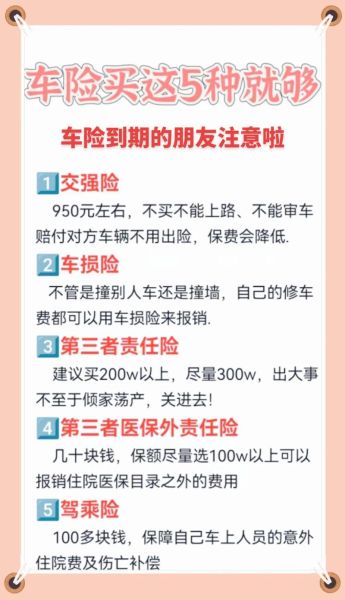 车险买这5种就够

车险到期的朋友注意啦

1 交强险

950元左右，不买不能上路、不能审车赔付对方车辆不用出险，保费会降低.

2 车损险

不管是撞别人车还是撞墙，自己的修车费都可以用车损险来报销.

3 第三者责任险

建议买200w以上，尽量300w，出大事不至于倾家荡产，关进去!

4 第三者医保外责任险

几十块钱，保额尽量选100w以上可以报销住院医保目录之外的费用

5 驾乘险

100多块钱，保障自己车上人员的意外住院费及伤亡补偿